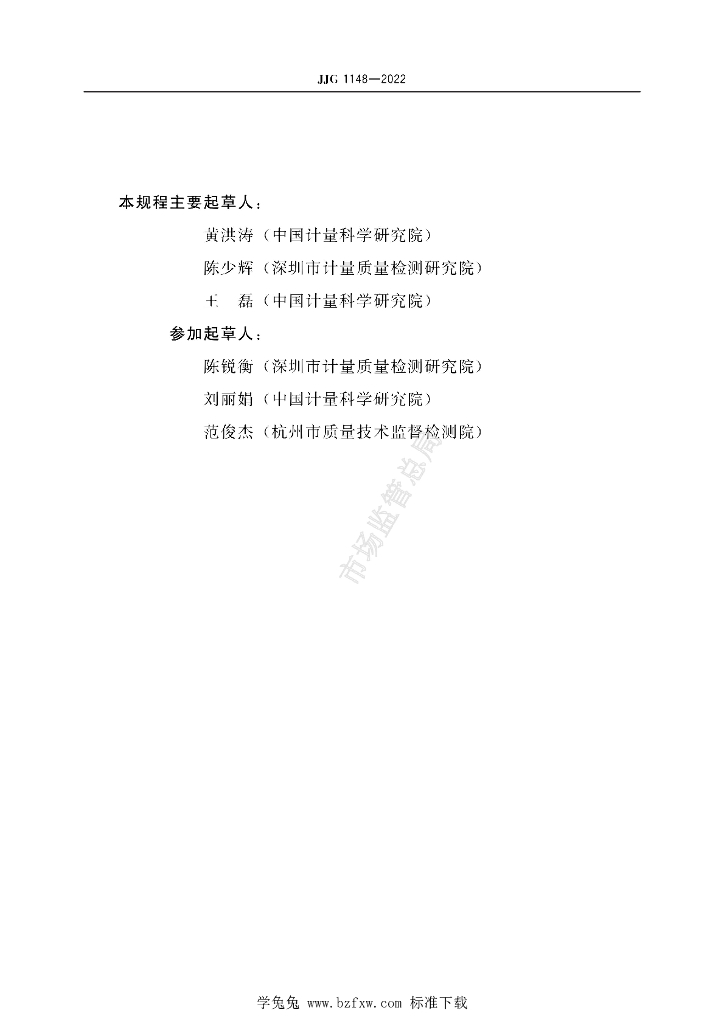 JJG 1148—2022

本规程主要起草人：

黄洪涛（中国计量科学研究院）

陈少辉（深圳市计量质量检测研究院）

王　磊（中国计量科学研究院）

参加起草人：

陈锐衡（深圳市计量质量检测研究院）

刘丽娟（中国计量科学研究院）

范俊杰（杭州市质量技术监督检测院）

学兔兔 www.bzfxw.com 标准下载

市场监管总局